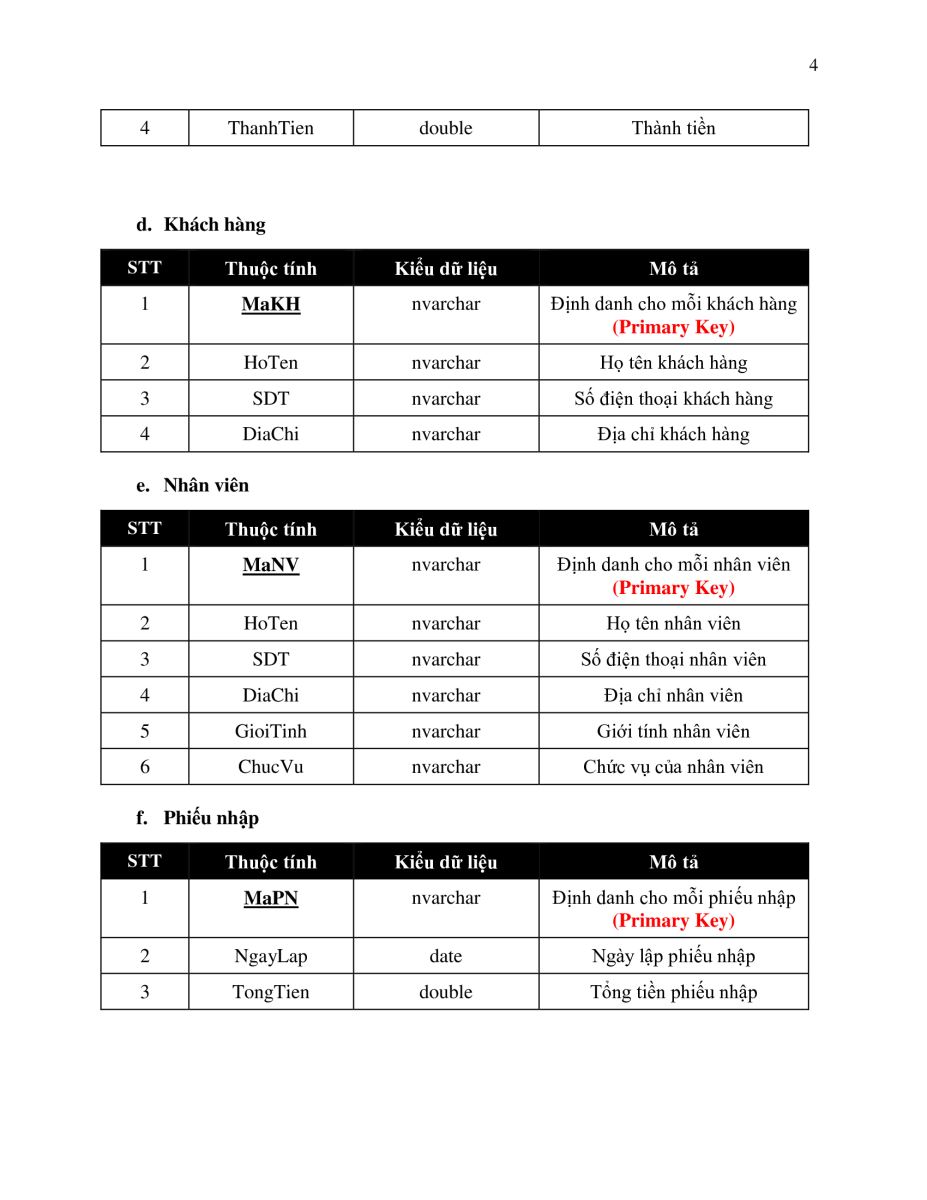 4

| 4 | ThanhTien | double | Thành tiền |
|---|---|---|---|

d. Khách hàng

| STT | Thuộc tính | Kiểu dữ liệu | Mô tả |
|---|---|---|---|
| 1 | MaKH | nvarchar | Định danh cho mỗi khách hàng (Primary Key) |
| 2 | HoTen | nvarchar | Họ tên khách hàng |
| 3 | SDT | nvarchar | Số điện thoại khách hàng |
| 4 | DiaChi | nvarchar | Địa chỉ khách hàng |

e. Nhân viên

| STT | Thuộc tính | Kiểu dữ liệu | Mô tả |
|---|---|---|---|
| 1 | MaNV | nvarchar | Định danh cho mỗi nhân viên (Primary Key) |
| 2 | HoTen | nvarchar | Họ tên nhân viên |
| 3 | SDT | nvarchar | Số điện thoại nhân viên |
| 4 | DiaChi | nvarchar | Địa chỉ nhân viên |
| 5 | GioiTinh | nvarchar | Giới tính nhân viên |
| 6 | ChucVu | nvarchar | Chức vụ của nhân viên |

f. Phiếu nhập

| STT | Thuộc tính | Kiểu dữ liệu | Mô tả |
|---|---|---|---|
| 1 | MaPN | nvarchar | Định danh cho mỗi phiếu nhập (Primary Key) |
| 2 | NgayLap | date | Ngày lập phiếu nhập |
| 3 | TongTien | double | Tổng tiền phiếu nhập |